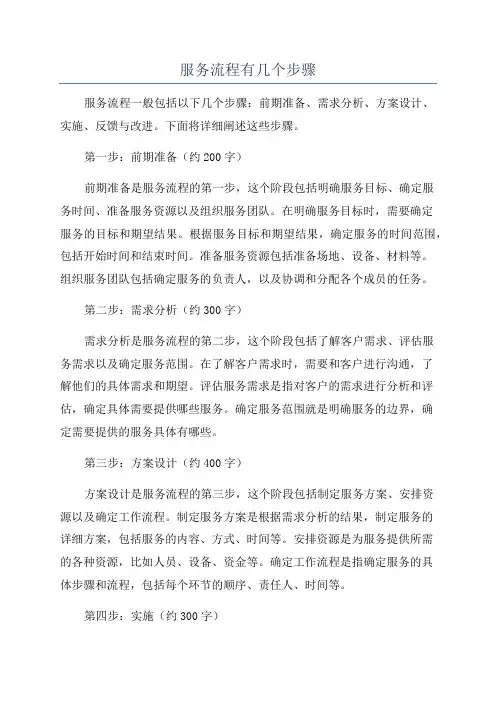 服务流程有几个步骤

服务流程一般包括以下几个步骤：前期准备、需求分析、方案设计、实施、反馈与改进。下面将详细阐述这些步骤。

第一步：前期准备（约 200 字）

前期准备是服务流程的第一步，这个阶段包括明确服务目标、确定服务时间、准备服务资源以及组织服务团队。在明确服务目标时，需要确定服务的目标和期望结果。根据服务目标和期望结果，确定服务的时间范围，包括开始时间和结束时间。准备服务资源包括准备场地、设备、材料等。组织服务团队包括确定服务的负责人，以及协调和分配各个成员的任务。

第二步：需求分析（约 300 字）

需求分析是服务流程的第二步，这个阶段包括了解客户需求、评估服务需求以及确定服务范围。在了解客户需求时，需要和客户进行沟通，了解他们的具体需求和期望。评估服务需求是指对客户的需求进行分析和评估，确定具体需要提供哪些服务。确定服务范围就是明确服务的边界，确定需要提供的服务具体有哪些。

第三步：方案设计（约 400 字）

方案设计是服务流程的第三步，这个阶段包括制定服务方案、安排资源以及确定工作流程。制定服务方案是根据需求分析的结果，制定服务的详细方案，包括服务的内容、方式、时间等。安排资源是为服务提供所需的各种资源，比如人员、设备、资金等。确定工作流程是指确定服务的具体步骤和流程，包括每个环节的顺序、责任人、时间等。

第四步：实施（约 300 字）